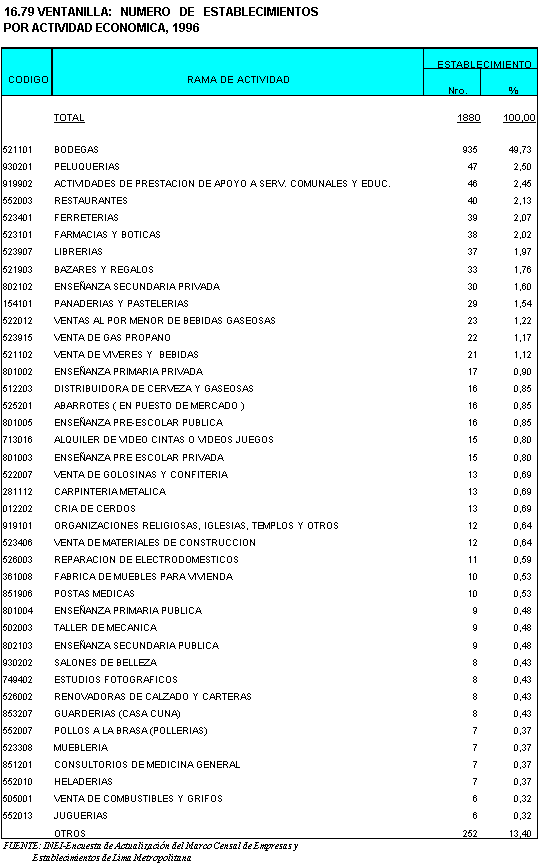 16.79 VENTANILLA: NUMERO DE ESTABLECIMIENTOS POR ACTIVIDAD ECONOMICA, 1996

| CODIGO | RAMA DE ACTIVIDAD | ESTABLECIMIENTO Nro. | ESTABLECIMIENTO % |
|---|---|---|---|
| | TOTAL | 1880 | 100,00 |
| 521101 | BODEGAS | 935 | 49,73 |
| 930201 | PELUQUERIAS | 47 | 2,50 |
| 919902 | ACTIVIDADES DE PRESTACION DE APOYO A SERV. COMUNALES Y EDUC. | 46 | 2,45 |
| 552003 | RESTAURANTES | 40 | 2,13 |
| 523401 | FERRETERIAS | 39 | 2,07 |
| 523101 | FARMACIAS Y BOTICAS | 38 | 2,02 |
| 523907 | LIBRERIAS | 37 | 1,97 |
| 521903 | BAZARES Y REGALOS | 33 | 1,76 |
| 802102 | ENSEÑANZA SECUNDARIA PRIVADA | 30 | 1,60 |
| 154101 | PANADERIAS Y PASTELERIAS | 29 | 1,54 |
| 522012 | VENTAS AL POR MENOR DE BEBIDAS GASEOSAS | 23 | 1,22 |
| 523915 | VENTA DE GAS PROPANO | 22 | 1,17 |
| 521102 | VENTA DE VIVERES Y BEBIDAS | 21 | 1,12 |
| 801002 | ENSEÑANZA PRIMARIA PRIVADA | 17 | 0,90 |
| 512203 | DISTRIBUIDORA DE CERVEZA Y GASEOSAS | 16 | 0,85 |
| 525201 | ABARROTES ( EN PUESTO DE MERCADO ) | 16 | 0,85 |
| 801005 | ENSEÑANZA PRE-ESCOLAR PUBLICA | 16 | 0,85 |
| 713016 | ALQUILER DE VIDEO CINTAS O VIDEOS JUEGOS | 15 | 0,80 |
| 801003 | ENSEÑANZA PRE ESCOLAR PRIVADA | 15 | 0,80 |
| 522007 | VENTA DE GOLOSINAS Y CONFITERIA | 13 | 0,69 |
| 281112 | CARPINTERIA METALICA | 13 | 0,69 |
| 012202 | CRIA DE CERDOS | 13 | 0,69 |
| 919101 | ORGANIZACIONES RELIGIOSAS, IGLESIAS, TEMPLOS Y OTROS | 12 | 0,64 |
| 523406 | VENTA DE MATERIALES DE CONSTRUCCION | 12 | 0,64 |
| 526003 | REPARACION DE ELECTRODOMESTICOS | 11 | 0,59 |
| 361008 | FABRICA DE MUEBLES PARA VIVIENDA | 10 | 0,53 |
| 851906 | POSTAS MEDICAS | 10 | 0,53 |
| 801004 | ENSEÑANZA PRIMARIA PUBLICA | 9 | 0,48 |
| 502003 | TALLER DE MECANICA | 9 | 0,48 |
| 802103 | ENSEÑANZA SECUNDARIA PUBLICA | 9 | 0,48 |
| 930202 | SALONES DE BELLEZA | 8 | 0,43 |
| 749402 | ESTUDIOS FOTOGRAFICOS | 8 | 0,43 |
| 526002 | RENOVADORAS DE CALZADO Y CARTERAS | 8 | 0,43 |
| 853207 | GUARDERIAS (CASA CUNA) | 8 | 0,43 |
| 552007 | POLLOS A LA BRASA (POLLERIAS) | 7 | 0,37 |
| 523308 | MUEBLERIA | 7 | 0,37 |
| 851201 | CONSULTORIOS DE MEDICINA GENERAL | 7 | 0,37 |
| 552010 | HELADERIAS | 7 | 0,37 |
| 505001 | VENTA DE COMBUSTIBLES Y GRIFOS | 6 | 0,32 |
| 552013 | JUGUERIAS | 6 | 0,32 |
| | OTROS | 252 | 13,40 |

FUENTE: INEI-Encuesta de Actualización del Marco Censal de Empresas y Establecimientos de Lima Metropolitana